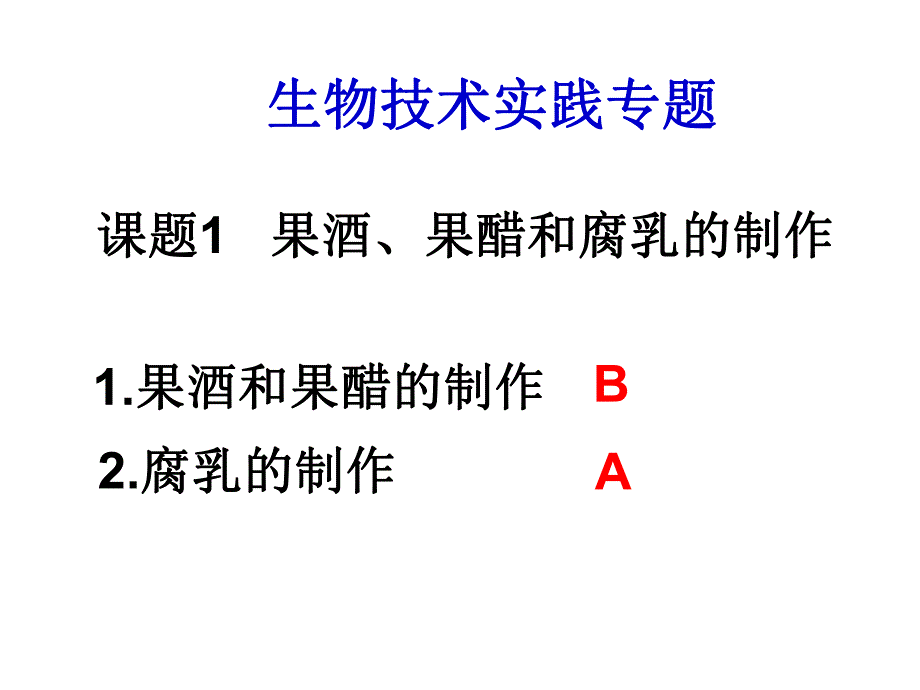 生物技术实践专题

课题1　果酒、果醋和腐乳的制作

1.果酒和果醋的制作　B

2.腐乳的制作　A